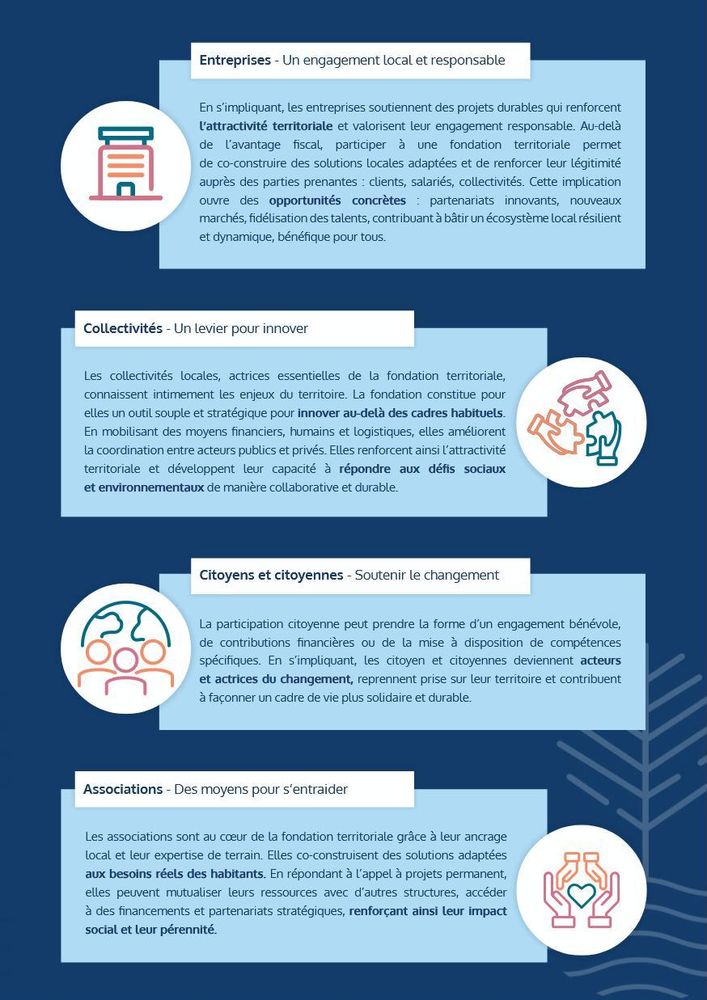 Entreprises - Un engagement local et responsable

En s'impliquant, les entreprises soutiennent des projets durables qui renforcent l'attractivité territoriale et valorisent leur engagement responsable. Au-delà de l'avantage fiscal, participer à une fondation territoriale permet de co-construire des solutions locales adaptées et de renforcer leur légitimité auprès des parties prenantes : clients, salariés, collectivités. Cette implication ouvre des opportunités concrètes : partenariats innovants, nouveaux marchés, fidélisation des talents, contribuant à bâtir un écosystème local résilient et dynamique, bénéfique pour tous.

Collectivités - Un levier pour innover

Les collectivités locales, actrices essentielles de la fondation territoriale, connaissent intimement les enjeux du territoire. La fondation constitue pour elles un outil souple et stratégique pour innover au-delà des cadres habituels. En mobilisant des moyens financiers, humains et logistiques, elles améliorent la coordination entre acteurs publics et privés. Elles renforcent ainsi l'attractivité territoriale et développent leur capacité à répondre aux défis sociaux et environnementaux de manière collaborative et durable.

Citoyens et citoyennes - Soutenir le changement

La participation citoyenne peut prendre la forme d'un engagement bénévole, de contributions financières ou de la mise à disposition de compétences spécifiques. En s'impliquant, les citoyen et citoyennes deviennent acteurs et actrices du changement, reprennent prise sur leur territoire et contribuent à façonner un cadre de vie plus solidaire et durable.

Associations - Des moyens pour s'entraider

Les associations sont au cœur de la fondation territoriale grâce à leur ancrage local et leur expertise de terrain. Elles co-construisent des solutions adaptées aux besoins réels des habitants. En répondant à l'appel à projets permanent, elles peuvent mutualiser leurs ressources avec d'autres structures, accéder à des financements et partenariats stratégiques, renforçant ainsi leur impact social et leur pérennité.